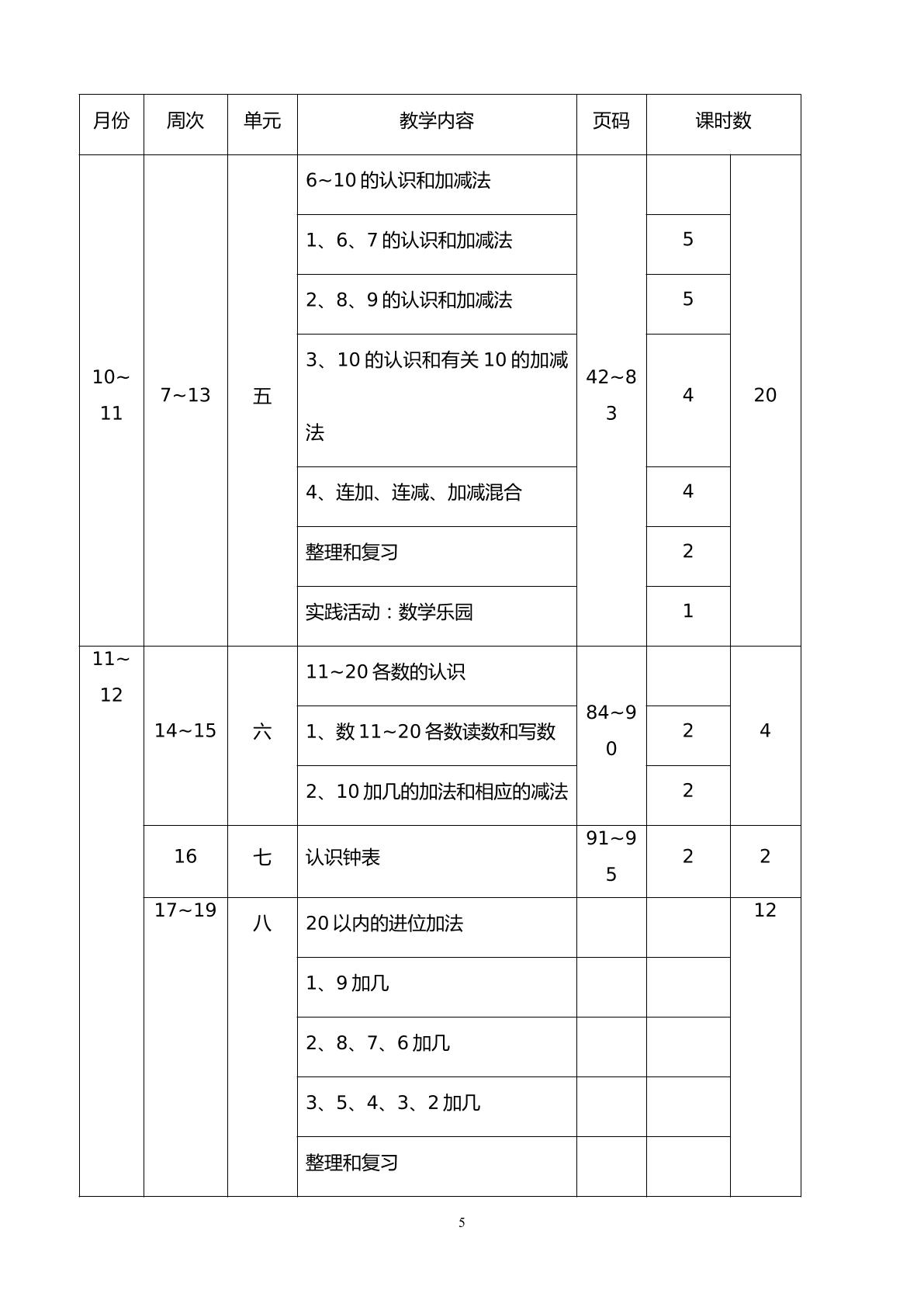 | 月份 | 周次 | 单元 | 教学内容 | 页码 | 课时数 | |
|---|---|---|---|---|---|---|
| 10~11 | 7~13 | 五 | 6~10的认识和加减法 | 42~83 | | 20 |
| | | | 1、6、7的认识和加减法 | | 5 | |
| | | | 2、8、9的认识和加减法 | | 5 | |
| | | | 3、10的认识和有关10的加减法 | | 4 | |
| | | | 4、连加、连减、加减混合 | | 4 | |
| | | | 整理和复习 | | 2 | |
| | | | 实践活动：数学乐园 | | 1 | |
| 11~12 | 14~15 | 六 | 11~20各数的认识 | 84~90 | | 4 |
| | | | 1、数11~20各数读数和写数 | | 2 | |
| | | | 2、10加几的加法和相应的减法 | | 2 | |
| | 16 | 七 | 认识钟表 | 91~95 | 2 | 2 |
| | 17~19 | 八 | 20以内的进位加法 | | | 12 |
| | | | 1、9加几 | | | |
| | | | 2、8、7、6加几 | | | |
| | | | 3、5、4、3、2加几 | | | |
| | | | 整理和复习 | | | |

5